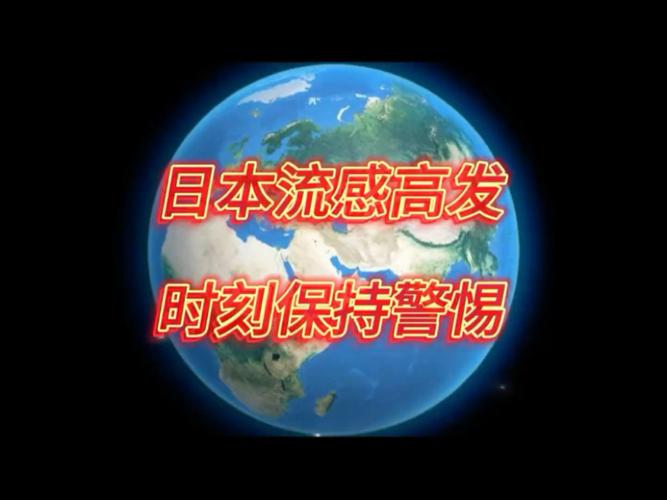 日本流感高发

时刻保持警惕